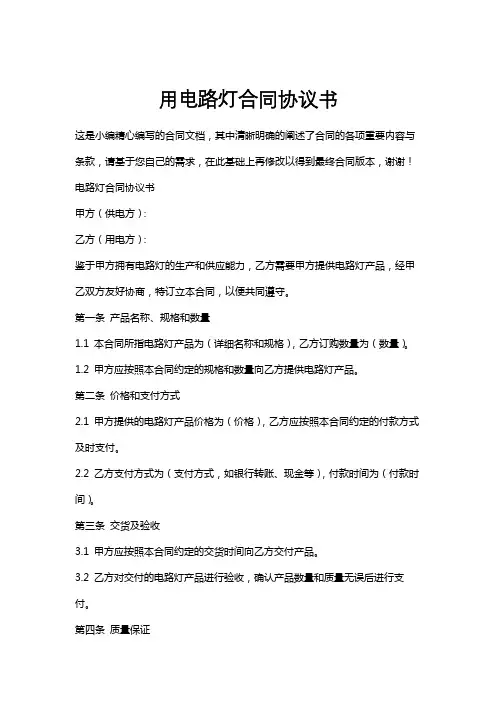 用电路灯合同协议书

这是小编精心编写的合同文档，其中清晰明确的阐述了合同的各项重要内容与条款，请基于您自己的需求，在此基础上再修改以得到最终合同版本，谢谢！

电路灯合同协议书

甲方（供电方）:

乙方（用电方）:

鉴于甲方拥有电路灯的生产和供应能力，乙方需要甲方提供电路灯产品，经甲乙双方友好协商，特订立本合同，以便共同遵守。

第一条 产品名称、规格和数量

1.1 本合同所指电路灯产品为（详细名称和规格），乙方订购数量为（数量）。

1.2 甲方应按照本合同约定的规格和数量向乙方提供电路灯产品。

第二条 价格和支付方式

2.1 甲方提供的电路灯产品价格为（价格），乙方应按照本合同约定的付款方式及时支付。

2.2 乙方支付方式为（支付方式，如银行转账、现金等），付款时间为（付款时间）。

第三条 交货及验收

3.1 甲方应按照本合同约定的交货时间向乙方交付产品。

3.2 乙方对交付的电路灯产品进行验收，确认产品数量和质量无误后进行支付。

第四条 质量保证